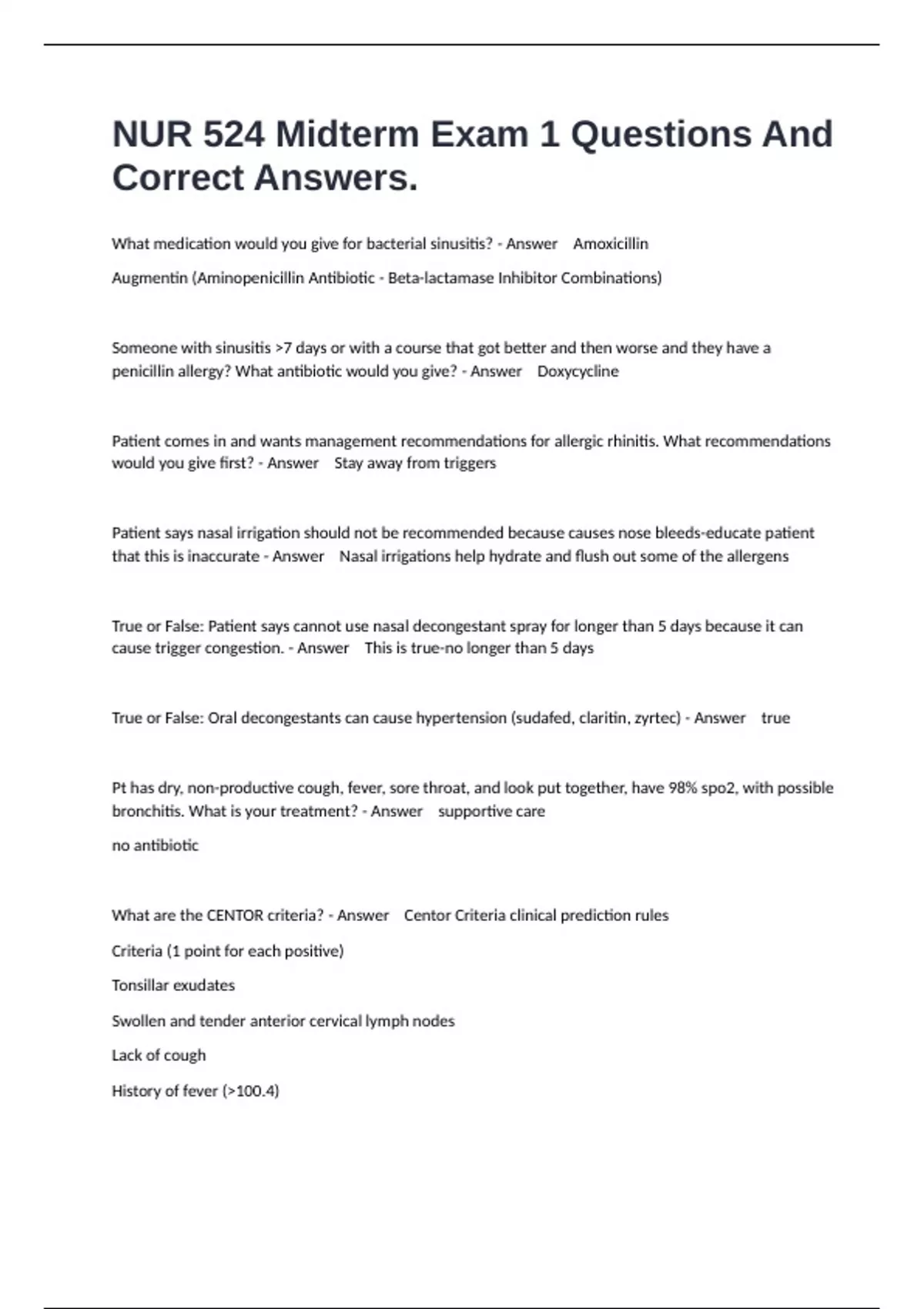 NUR 524 Midterm Exam 1 Questions And Correct Answers.

What medication would you give for bacterial sinusitis? - Answer Amoxicillin

Augmentin (Aminopenicillin Antibiotic - Beta-lactamase Inhibitor Combinations)

Someone with sinusitis >7 days or with a course that got better and then worse and they have a penicillin allergy? What antibiotic would you give? - Answer Doxycycline

Patient comes in and wants management recommendations for allergic rhinitis. What recommendations would you give first? - Answer Stay away from triggers

Patient says nasal irrigation should not be recommended because causes nose bleeds-educate patient that this is inaccurate - Answer Nasal irrigations help hydrate and flush out some of the allergens

True or False: Patient says cannot use nasal decongestant spray for longer than 5 days because it can cause trigger congestion. - Answer This is true-no longer than 5 days

True or False: Oral decongestants can cause hypertension (sudafed, claritin, zyrtec) - Answer true

Pt has dry, non-productive cough, fever, sore throat, and look put together, have 98% spo2, with possible bronchitis. What is your treatment? - Answer supportive care

no antibiotic

What are the CENTOR criteria? - Answer Centor Criteria clinical prediction rules

Criteria (1 point for each positive)

Tonsillar exudates

Swollen and tender anterior cervical lymph nodes

Lack of cough

History of fever (>100.4)